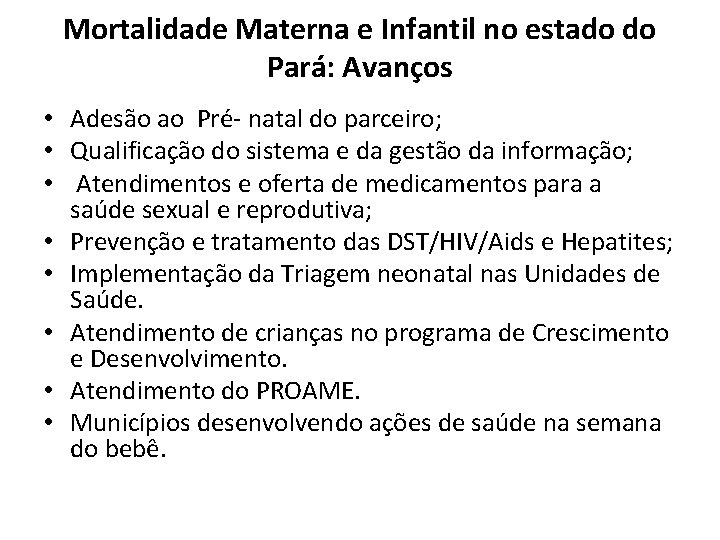 Mortalidade Materna e Infantil no estado do Pará: Avanços

• Adesão ao Pré- natal do parceiro;
• Qualificação do sistema e da gestão da informação;
• Atendimentos e oferta de medicamentos para a saúde sexual e reprodutiva;
• Prevenção e tratamento das DST/HIV/Aids e Hepatites;
• Implementação da Triagem neonatal nas Unidades de Saúde.
• Atendimento de crianças no programa de Crescimento e Desenvolvimento.
• Atendimento do PROAME.
• Municípios desenvolvendo ações de saúde na semana do bebê.